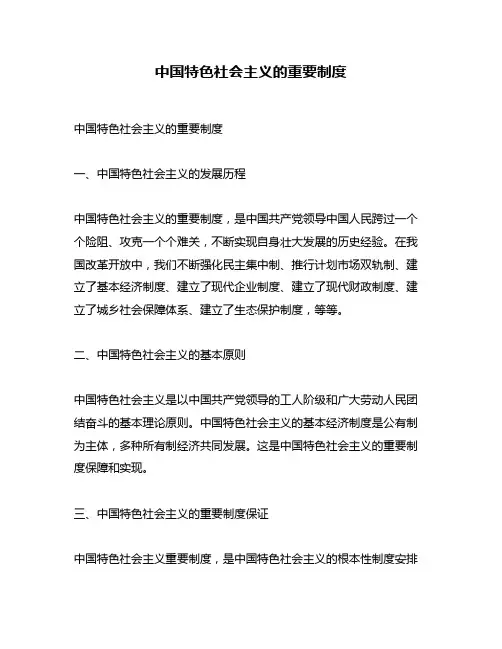 中国特色社会主义的重要制度

中国特色社会主义的重要制度

一、中国特色社会主义的发展历程

中国特色社会主义的重要制度，是中国共产党领导中国人民跨过一个个险阻、攻克一个个难关，不断实现自身壮大发展的历史经验。在我国改革开放中，我们不断强化民主集中制、推行计划市场双轨制、建立了基本经济制度、建立了现代企业制度、建立了现代财政制度、建立了城乡社会保障体系、建立了生态保护制度，等等。

二、中国特色社会主义的基本原则

中国特色社会主义是以中国共产党领导的工人阶级和广大劳动人民团结奋斗的基本理论原则。中国特色社会主义的基本经济制度是公有制为主体，多种所有制经济共同发展。这是中国特色社会主义的重要制度保障和实现。

三、中国特色社会主义的重要制度保证

中国特色社会主义重要制度，是中国特色社会主义的根本性制度安排